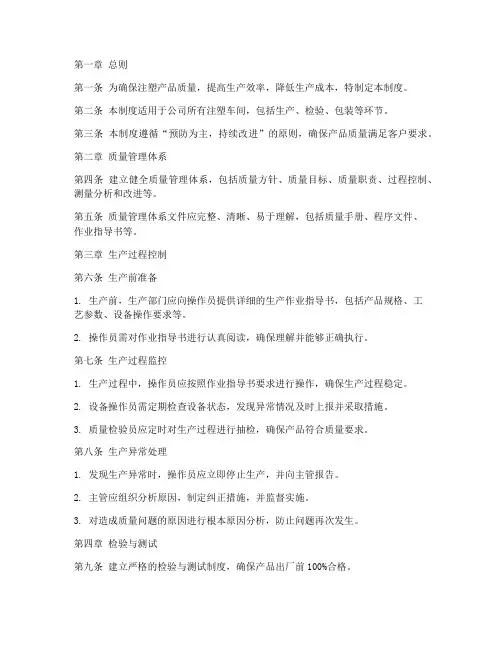 第一章 总则

第一条 为确保注塑产品质量，提高生产效率，降低生产成本，特制定本制度。

第二条 本制度适用于公司所有注塑车间，包括生产、检验、包装等环节。

第三条 本制度遵循“预防为主，持续改进”的原则，确保产品质量满足客户要求。

第二章 质量管理体系

第四条 建立健全质量管理体系，包括质量方针、质量目标、质量职责、过程控制、测量分析和改进等。

第五条 质量管理体系文件应完整、清晰、易于理解，包括质量手册、程序文件、作业指导书等。

第三章 生产过程控制

第六条 生产前准备

1. 生产前，生产部门应向操作员提供详细的生产作业指导书，包括产品规格、工艺参数、设备操作要求等。

2. 操作员需对作业指导书进行认真阅读，确保理解并能够正确执行。

第七条 生产过程监控

1. 生产过程中，操作员应按照作业指导书要求进行操作，确保生产过程稳定。

2. 设备操作员需定期检查设备状态，发现异常情况及时上报并采取措施。

3. 质量检验员应定时对生产过程进行抽检，确保产品符合质量要求。

第八条 生产异常处理

1. 发现生产异常时，操作员应立即停止生产，并向主管报告。

2. 主管应组织分析原因，制定纠正措施，并监督实施。

3. 对造成质量问题的原因进行根本原因分析，防止问题再次发生。

第四章 检验与测试

第九条 建立严格的检验与测试制度，确保产品出厂前 100%合格。